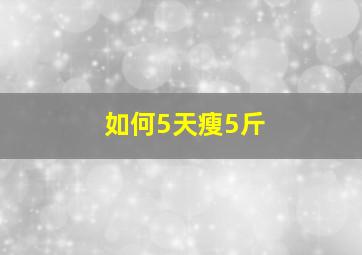 如何5天瘦5斤